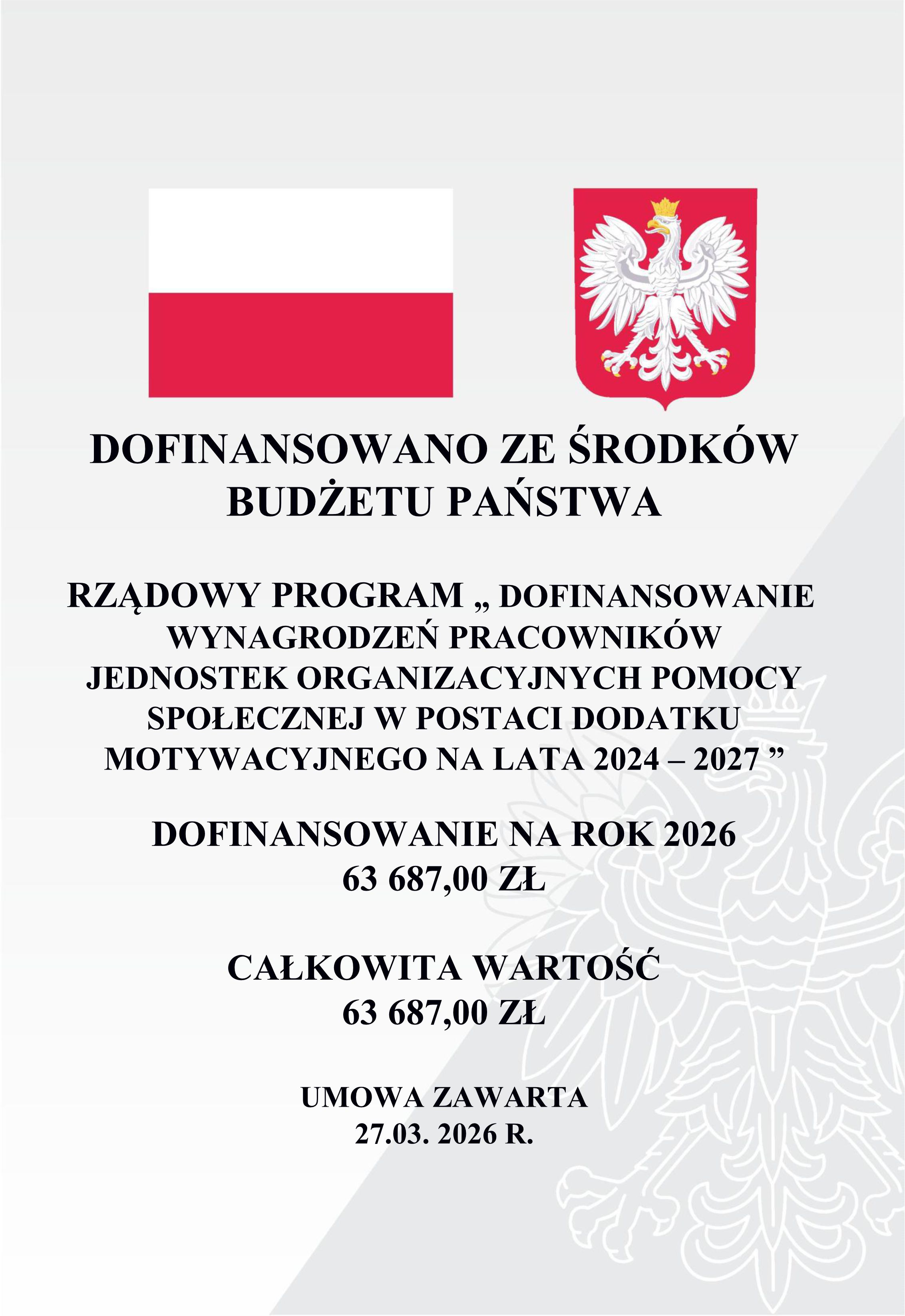 DOFINANSOWANO ZE ŚRODKÓW BUDŻETU PAŃSTWA

RZĄDOWY PROGRAM „ DOFINANSOWANIE WYNAGRODZEŃ PRACOWNIKÓW JEDNOSTEK ORGANIZACYJNYCH POMOCY SPOŁECZNEJ W POSTACI DODATKU MOTYWACYJNEGO NA LATA 2024 – 2027 ”

DOFINANSOWANIE NA ROK 2026
63 687,00 ZŁ

CAŁKOWITA WARTOŚĆ
63 687,00 ZŁ

UMOWA ZAWARTA
27.03. 2026 R.